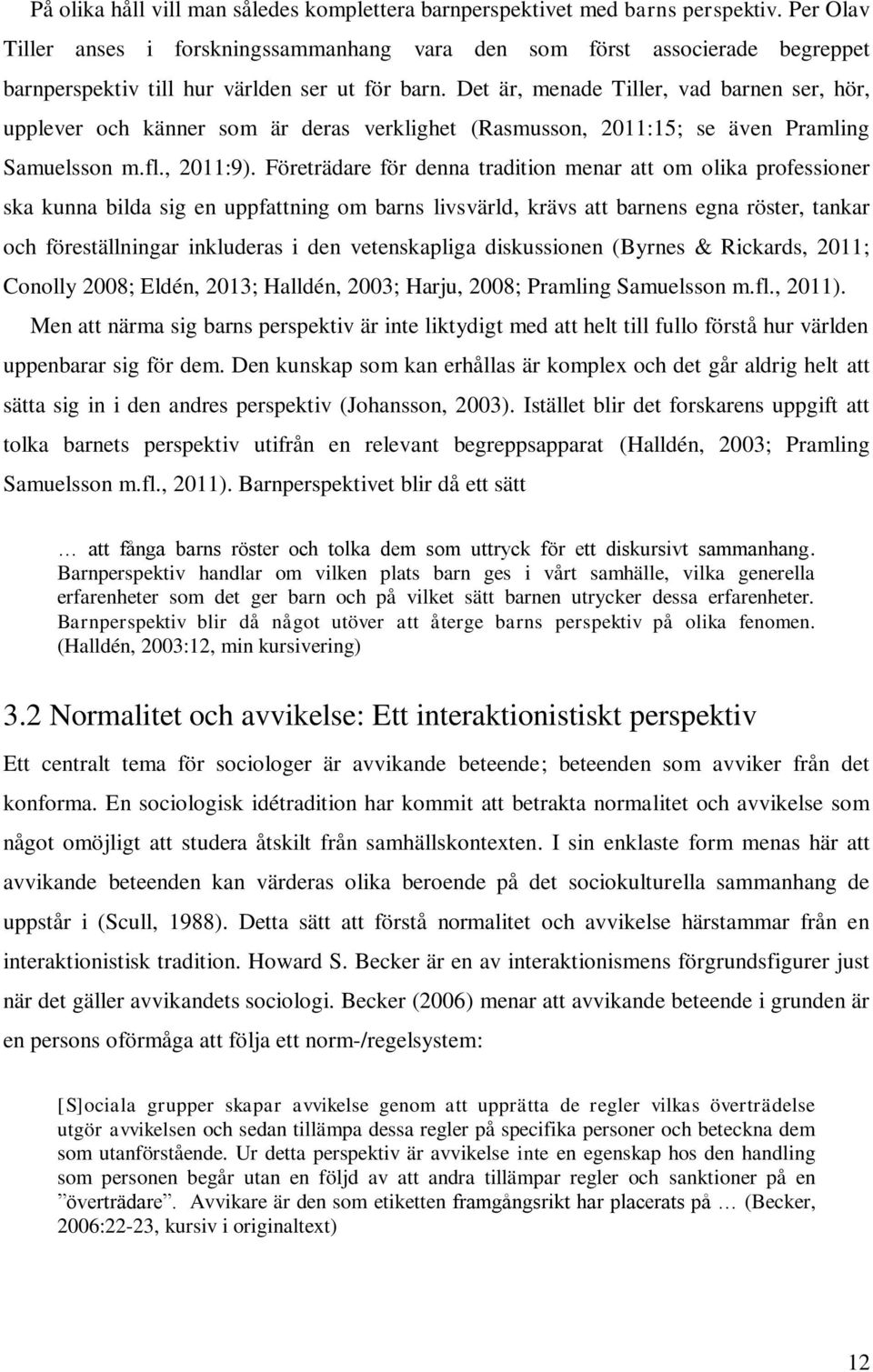 På olika håll vill man således komplettera barnperspektivet med barns perspektiv. Per Olav Tiller anses i forskningssammanhang vara den som först associerade begreppet barnperspektiv till hur världen ser ut för barn. Det är, menade Tiller, vad barnen ser, hör, upplever och känner som är deras verklighet (Rasmusson, 2011:15; se även Pramling Samuelsson m.fl., 2011:9). Företrädare för denna tradition menar att om olika professioner ska kunna bilda sig en uppfattning om barns livsvärld, krävs att barnens egna röster, tankar och föreställningar inkluderas i den vetenskapliga diskussionen (Byrnes & Rickards, 2011; Conolly 2008; Eldén, 2013; Halldén, 2003; Harju, 2008; Pramling Samuelsson m.fl., 2011).

Men att närma sig barns perspektiv är inte liktydigt med att helt till fullo förstå hur världen uppenbarar sig för dem. Den kunskap som kan erhållas är komplex och det går aldrig helt att sätta sig in i den andres perspektiv (Johansson, 2003). Istället blir det forskarens uppgift att tolka barnets perspektiv utifrån en relevant begreppsapparat (Halldén, 2003; Pramling Samuelsson m.fl., 2011). Barnperspektivet blir då ett sätt

… att fånga barns röster och tolka dem som uttryck för ett diskursivt sammanhang. Barnperspektiv handlar om vilken plats barn ges i vårt samhälle, vilka generella erfarenheter som det ger barn och på vilket sätt barnen utrycker dessa erfarenheter. Barnperspektiv blir då något utöver att återge barns perspektiv på olika fenomen. (Halldén, 2003:12, min kursivering)

3.2 Normalitet och avvikelse: Ett interaktionistiskt perspektiv

Ett centralt tema för sociologer är avvikande beteende; beteenden som avviker från det konforma. En sociologisk idétradition har kommit att betrakta normalitet och avvikelse som något omöjligt att studera åtskilt från samhällskontexten. I sin enklaste form menas här att avvikande beteenden kan värderas olika beroende på det sociokulturella sammanhang de uppstår i (Scull, 1988). Detta sätt att förstå normalitet och avvikelse härstammar från en interaktionistisk tradition. Howard S. Becker är en av interaktionismens förgrundsfigurer just när det gäller avvikandets sociologi. Becker (2006) menar att avvikande beteende i grunden är en persons oförmåga att följa ett norm-/regelsystem:

[S]ociala grupper skapar avvikelse genom att upprätta de regler vilkas överträdelse utgör avvikelsen och sedan tillämpa dessa regler på specifika personer och beteckna dem som utanförstående. Ur detta perspektiv är avvikelse inte en egenskap hos den handling som personen begår utan en följd av att andra tillämpar regler och sanktioner på en ”överträdare”. Avvikare är den som etiketten framgångsrikt har placerats på … (Becker, 2006:22-23, kursiv i originaltext)

12